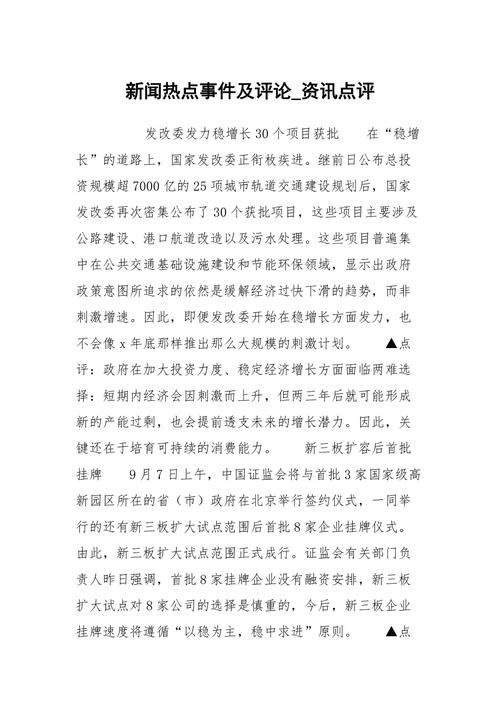 新闻热点事件及评论_资讯点评

发改委发力稳增长30个项目获批　在“稳增长”的道路上，国家发改委正衔枚疾进。继前日公布总投资规模超7000亿的25项城市轨道交通建设规划后，国家发改委再次密集公布了30个获批项目，这些项目主要涉及公路建设、港口航道改造以及污水处理。这些项目普遍集中在公共交通基础设施建设和节能环保领域，显示出政府政策意图所追求的依然是缓解经济过快下滑的趋势，而非刺激增速。因此，即便发改委开始在稳增长方面发力，也不会像x年底那样推出那么大规模的刺激计划。　▲点评：政府在加大投资力度、稳定经济增长方面面临两难选择：短期内经济会因刺激而上升，但两三年后就可能形成新的产能过剩，也会提前透支未来的增长潜力。因此，关键还在于培育可持续的消费能力。　新三板扩容后首批挂牌　9月7日上午，中国证监会将与首批3家国家级高新园区所在的省（市）政府在北京举行签约仪式，一同举行的还有新三板扩大试点范围后首批8家企业挂牌仪式。由此，新三板扩大试点范围正式成行。证监会有关部门负责人昨日强调，首批8家挂牌企业没有融资安排，新三板扩大试点对8家公司的选择是慎重的，今后，新三板企业挂牌速度将遵循“以稳为主，稳中求进”原则。　▲点